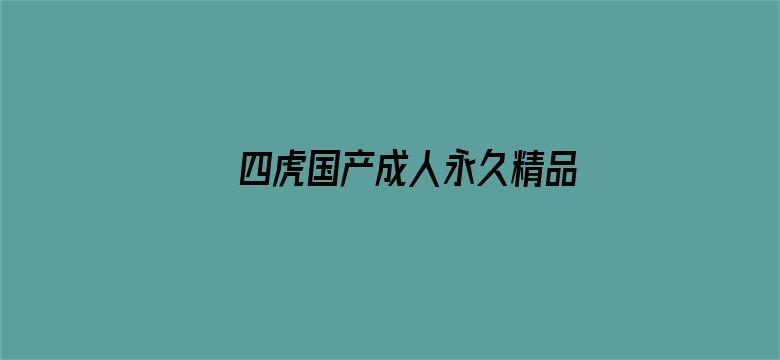 四虎国产成人永久精品